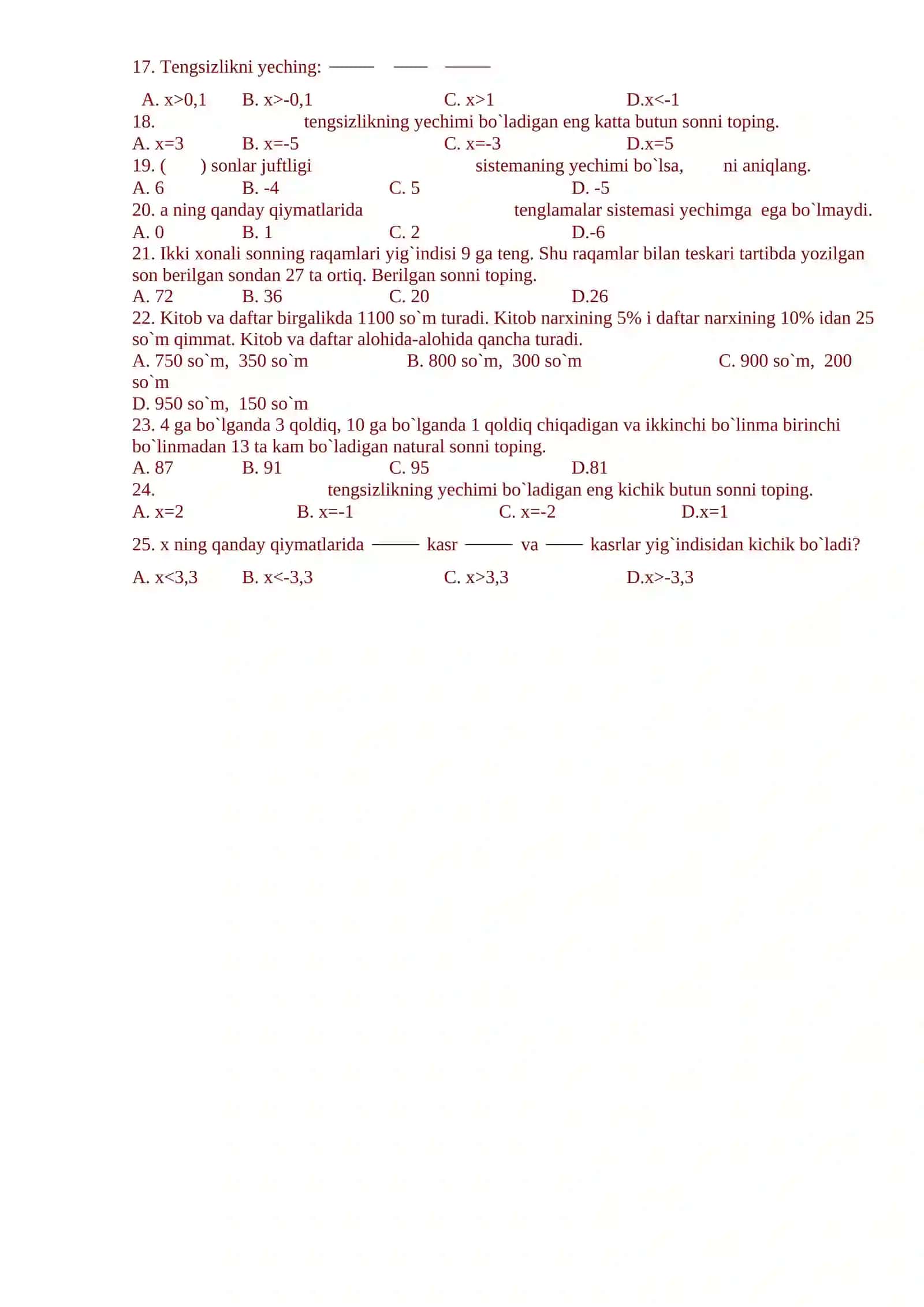 17. Tengsizlikni yeching:

A. x>0,1 B. x>-0,1 C. x>1 D.x<-1

18. tengsizlikning yechimi bo`ladigan eng katta butun sonni toping.

A. x=3 B. x=-5 C. x=-3 D.x=5

19. ( ) sonlar juftligi sistemaning yechimi bo`lsa, ni aniqlang.

A. 6 B. -4 C. 5 D. -5

20. a ning qanday qiymatlarida tenglamalar sistemasi yechimga ega bo`lmaydi.

A. 0 B. 1 C. 2 D.-6

21. Ikki xonali sonning raqamlari yig`indisi 9 ga teng. Shu raqamlar bilan teskari tartibda yozilgan son berilgan sondan 27 ta ortiq. Berilgan sonni toping.

A. 72 B. 36 C. 20 D.26

22. Kitob va daftar birgalikda 1100 so`m turadi. Kitob narxining 5% i daftar narxining 10% idan 25 so`m qimmat. Kitob va daftar alohida-alohida qancha turadi.

A. 750 so`m, 350 so`m B. 800 so`m, 300 so`m C. 900 so`m, 200 so`m

D. 950 so`m, 150 so`m

23. 4 ga bo`lganda 3 qoldiq, 10 ga bo`lganda 1 qoldiq chiqadigan va ikkinchi bo`linma birinchi bo`linmadan 13 ta kam bo`ladigan natural sonni toping.

A. 87 B. 91 C. 95 D.81

24. tengsizlikning yechimi bo`ladigan eng kichik butun sonni toping.

A. x=2 B. x=-1 C. x=-2 D.x=1

25. x ning qanday qiymatlarida kasr va kasrlar yig`indisidan kichik bo`ladi?

A. x<3,3 B. x<-3,3 C. x>3,3 D.x>-3,3